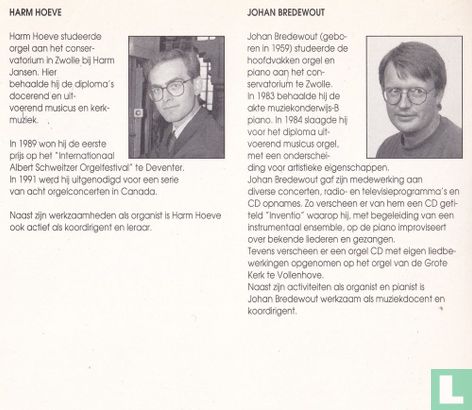 HARM HOEVE

Harm Hoeve studeerde orgel aan het conservatorium in Zwolle bij Harm Jansen. Hier behaalde hij de diploma's docerend en uitvoerend musicus en kerkmuziek.

In 1989 won hij de eerste prijs op het "Internationaal Albert Schweitzer Orgelfestival" te Deventer. In 1991 werd hij uitgenodigd voor een serie van acht orgelconcerten in Canada.

Naast zijn werkzaamheden als organist is Harm Hoeve ook actief als koordirigent en leraar.

JOHAN BREDEWOUT

Johan Bredewout (geboren in 1959) studeerde de hoofdvakken orgel en piano aan het conservatorium te Zwolle. In 1983 behaalde hij de akte muziekonderwijs-B piano. In 1984 slaagde hij voor het diploma uitvoerend musicus orgel, met een onderscheiding voor artistieke eigenschappen. Johan Bredewout gaf zijn medewerking aan diverse concerten, radio- en televisieprogramma's en CD opnames. Zo verscheen er van hem een CD getiteld "Inventio" waarop hij, met begeleiding van een instrumentaal ensemble, op de piano improviseert over bekende liederen en gezangen. Tevens verscheen er een orgel CD met eigen liedbewerkingen opgenomen op het orgel van de Grote Kerk te Vollenhove. Naast zijn activiteiten als organist en pianist is Johan Bredewout werkzaam als muziekdocent en koordirigent.

L